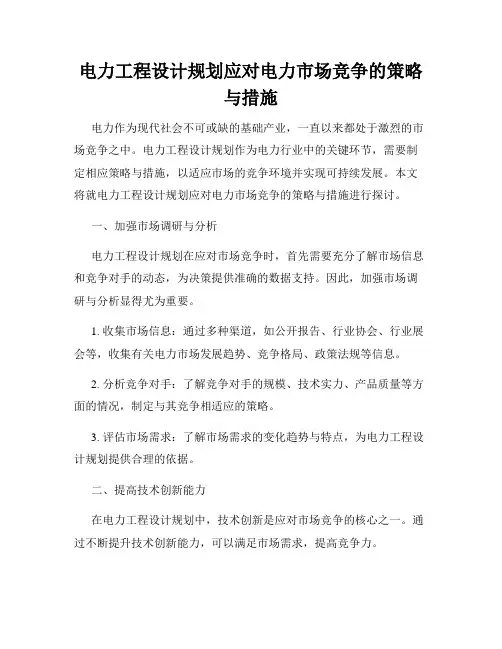 电力工程设计规划应对电力市场竞争的策略与措施

电力作为现代社会不可或缺的基础产业，一直以来都处于激烈的市场竞争之中。电力工程设计规划作为电力行业中的关键环节，需要制定相应策略与措施，以适应市场的竞争环境并实现可持续发展。本文将就电力工程设计规划应对电力市场竞争的策略与措施进行探讨。

一、加强市场调研与分析

电力工程设计规划在应对市场竞争时，首先需要充分了解市场信息和竞争对手的动态，为决策提供准确的数据支持。因此，加强市场调研与分析显得尤为重要。

1. 收集市场信息：通过多种渠道，如公开报告、行业协会、行业展会等，收集有关电力市场发展趋势、竞争格局、政策法规等信息。

2. 分析竞争对手：了解竞争对手的规模、技术实力、产品质量等方面的情况，制定与其竞争相适应的策略。

3. 评估市场需求：了解市场需求的变化趋势与特点，为电力工程设计规划提供合理的依据。

二、提高技术创新能力

在电力工程设计规划中，技术创新是应对市场竞争的核心之一。通过不断提升技术创新能力，可以满足市场需求，提高竞争力。